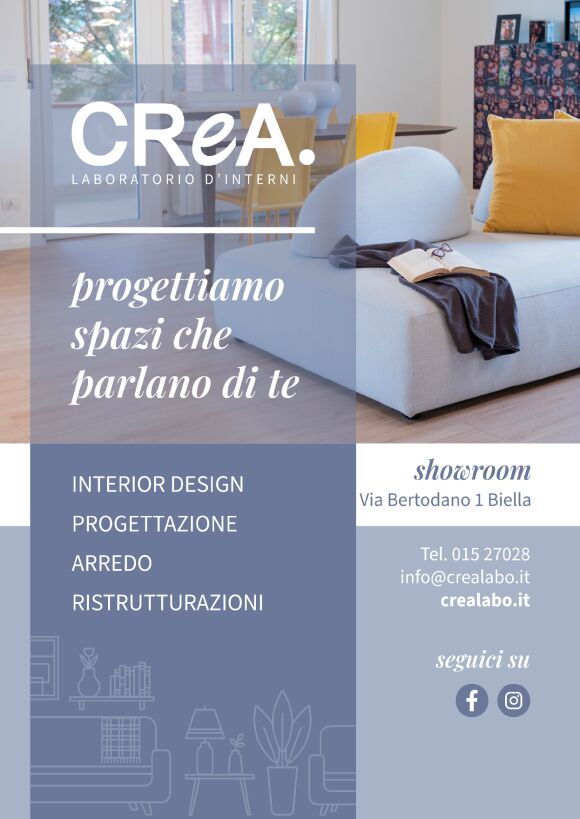 CReA.
LABORATORIO D'INTERNI

progettiamo spazi che parlano di te

INTERIOR DESIGN
PROGETTAZIONE
ARREDO
RISTRUTTURAZIONI

showroom
Via Bertodano 1 Biella

Tel. 015 27028
info@crealabo.it
crealabo.it

seguici su